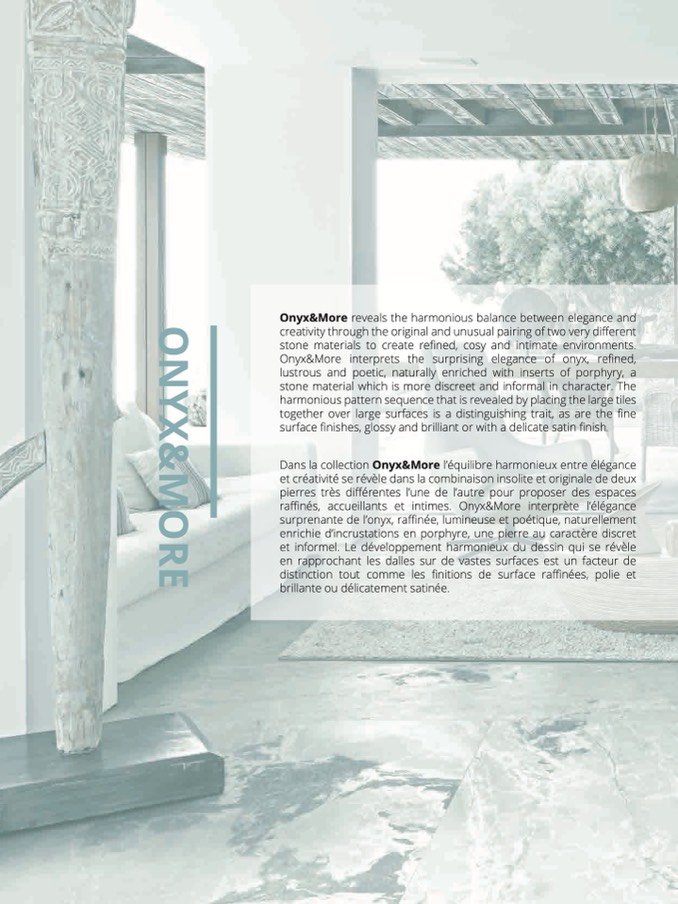 ONYX&MORE

Onyx&More reveals the harmonious balance between elegance and creativity through the original and unusual pairing of two very different stone materials to create refined, cosy and intimate environments. Onyx&More interprets the surprising elegance of onyx, refined, lustrous and poetic, naturally enriched with inserts of porphyry, a stone material which is more discreet and informal in character. The harmonious pattern sequence that is revealed by placing the large tiles together over large surfaces is a distinguishing trait, as are the fine surface finishes, glossy and brilliant or with a delicate satin finish.

Dans la collection Onyx&More l'équilibre harmonieux entre élégance et créativité se révèle dans la combinaison insolite et originale de deux pierres très différentes l'une de l'autre pour proposer des espaces raffinés, accueillants et intimes. Onyx&More interprète l'élégance surprenante de l'onyx, raffinée, lumineuse et poétique, naturellement enrichie d'incrustations en porphyre, une pierre au caractère discret et informel. Le développement harmonieux du dessin qui se révèle en rapprochant les dalles sur de vastes surfaces est un facteur de distinction tout comme les finitions de surface raffinées, polie et brillante ou délicatement satinée.